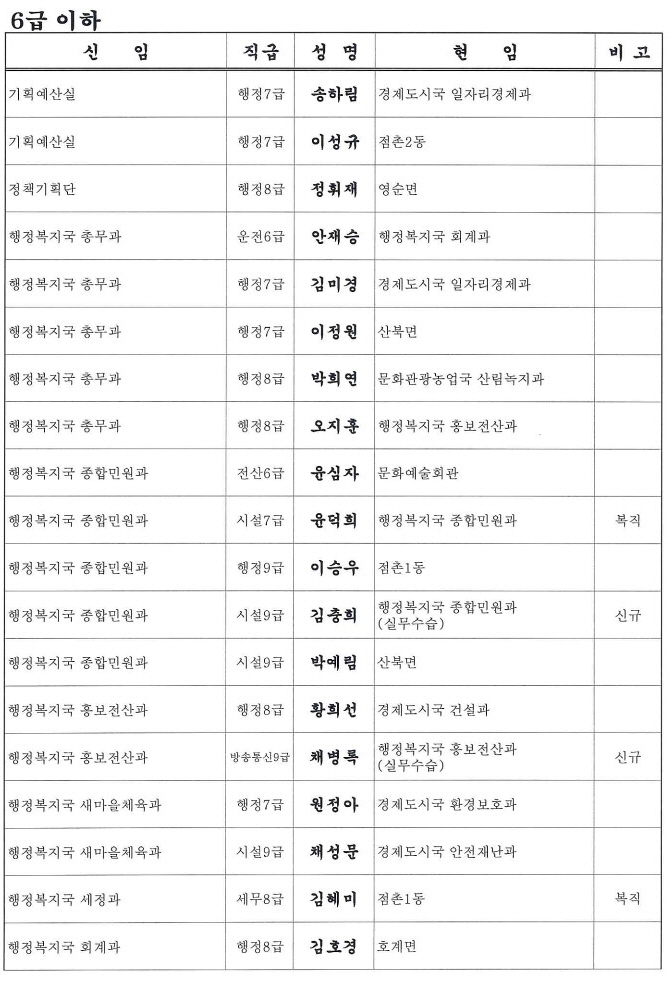 6급 이하

| 신 임 | 직급 | 성 명 | 현 임 | 비 고 |
|---|---|---|---|---|
| 기획예산실 | 행정7급 | 송하림 | 경제도시국 일자리경제과 | |
| 기획예산실 | 행정7급 | 이성규 | 점촌2동 | |
| 정책기획단 | 행정8급 | 정휘재 | 영순면 | |
| 행정복지국 총무과 | 운전6급 | 안재승 | 행정복지국 회계과 | |
| 행정복지국 총무과 | 행정7급 | 김미경 | 경제도시국 일자리경제과 | |
| 행정복지국 총무과 | 행정7급 | 이정원 | 산북면 | |
| 행정복지국 총무과 | 행정8급 | 박희연 | 문화관광농업국 산림녹지과 | |
| 행정복지국 총무과 | 행정8급 | 오지훈 | 행정복지국 홍보전산과 | |
| 행정복지국 종합민원과 | 전산6급 | 윤심자 | 문화예술회관 | |
| 행정복지국 종합민원과 | 시설7급 | 윤덕희 | 행정복지국 종합민원과 | 복직 |
| 행정복지국 종합민원과 | 행정9급 | 이승우 | 점촌1동 | |
| 행정복지국 종합민원과 | 시설9급 | 김충희 | 행정복지국 종합민원과 (실무수습) | 신규 |
| 행정복지국 종합민원과 | 시설9급 | 박예림 | 산북면 | |
| 행정복지국 홍보전산과 | 행정8급 | 황희선 | 경제도시국 건설과 | |
| 행정복지국 홍보전산과 | 방송통신9급 | 채병록 | 행정복지국 홍보전산과 (실무수습) | 신규 |
| 행정복지국 새마을체육과 | 행정7급 | 원정아 | 경제도시국 환경보호과 | |
| 행정복지국 새마을체육과 | 시설9급 | 채성문 | 경제도시국 안전재난과 | |
| 행정복지국 세정과 | 세무8급 | 김혜미 | 점촌1동 | 복직 |
| 행정복지국 회계과 | 행정8급 | 김호경 | 호계면 | |